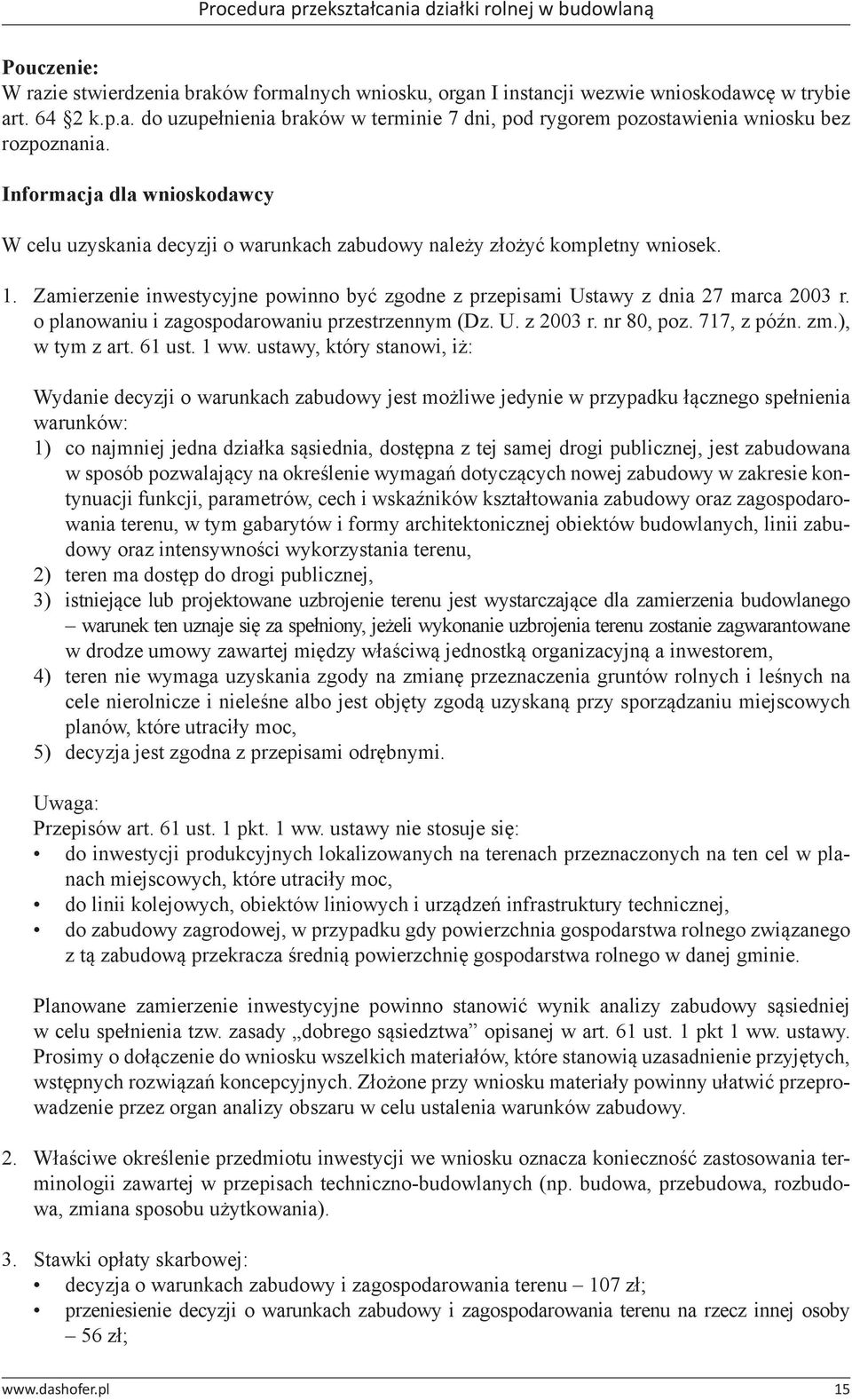 Procedura przekształcania działki rolnej w budowlaną

Pouczenie:
W razie stwierdzenia braków formalnych wniosku, organ I instancji wezwie wnioskodawcę w trybie art. 64 2 k.p.a. do uzupełnienia braków w terminie 7 dni, pod rygorem pozostawienia wniosku bez rozpoznania.

Informacja dla wnioskodawcy

W celu uzyskania decyzji o warunkach zabudowy należy złożyć kompletny wniosek.

1. Zamierzenie inwestycyjne powinno być zgodne z przepisami Ustawy z dnia 27 marca 2003 r. o planowaniu i zagospodarowaniu przestrzennym (Dz. U. z 2003 r. nr 80, poz. 717, z późn. zm.), w tym z art. 61 ust. 1 ww. ustawy, który stanowi, iż:

Wydanie decyzji o warunkach zabudowy jest możliwe jedynie w przypadku łącznego spełnienia warunków:
1) co najmniej jedna działka sąsiednia, dostępna z tej samej drogi publicznej, jest zabudowana w sposób pozwalający na określenie wymagań dotyczących nowej zabudowy w zakresie kontynuacji funkcji, parametrów, cech i wskaźników kształtowania zabudowy oraz zagospodarowania terenu, w tym gabarytów i formy architektonicznej obiektów budowlanych, linii zabudowy oraz intensywności wykorzystania terenu,
2) teren ma dostęp do drogi publicznej,
3) istniejące lub projektowane uzbrojenie terenu jest wystarczające dla zamierzenia budowlanego – warunek ten uznaje się za spełniony, jeżeli wykonanie uzbrojenia terenu zostanie zagwarantowane w drodze umowy zawartej między właściwą jednostką organizacyjną a inwestorem,
4) teren nie wymaga uzyskania zgody na zmianę przeznaczenia gruntów rolnych i leśnych na cele nierolnicze i nieleśne albo jest objęty zgodą uzyskaną przy sporządzaniu miejscowych planów, które utraciły moc,
5) decyzja jest zgodna z przepisami odrębnymi.

Uwaga:
Przepisów art. 61 ust. 1 pkt. 1 ww. ustawy nie stosuje się:
• do inwestycji produkcyjnych lokalizowanych na terenach przeznaczonych na ten cel w planach miejscowych, które utraciły moc,
• do linii kolejowych, obiektów liniowych i urządzeń infrastruktury technicznej,
• do zabudowy zagrodowej, w przypadku gdy powierzchnia gospodarstwa rolnego związanego z tą zabudową przekracza średnią powierzchnię gospodarstwa rolnego w danej gminie.

Planowane zamierzenie inwestycyjne powinno stanowić wynik analizy zabudowy sąsiedniej w celu spełnienia tzw. zasady „dobrego sąsiedztwa” opisanej w art. 61 ust. 1 pkt 1 ww. ustawy. Prosimy o dołączenie do wniosku wszelkich materiałów, które stanowią uzasadnienie przyjętych, wstępnych rozwiązań koncepcyjnych. Złożone przy wniosku materiały powinny ułatwić przeprowadzenie przez organ analizy obszaru w celu ustalenia warunków zabudowy.

2. Właściwe określenie przedmiotu inwestycji we wniosku oznacza konieczność zastosowania terminologii zawartej w przepisach techniczno-budowlanych (np. budowa, przebudowa, rozbudowa, zmiana sposobu użytkowania).

3. Stawki opłaty skarbowej:
• decyzja o warunkach zabudowy i zagospodarowania terenu – 107 zł;
• przeniesienie decyzji o warunkach zabudowy i zagospodarowania terenu na rzecz innej osoby – 56 zł;

www.dashofer.pl 15